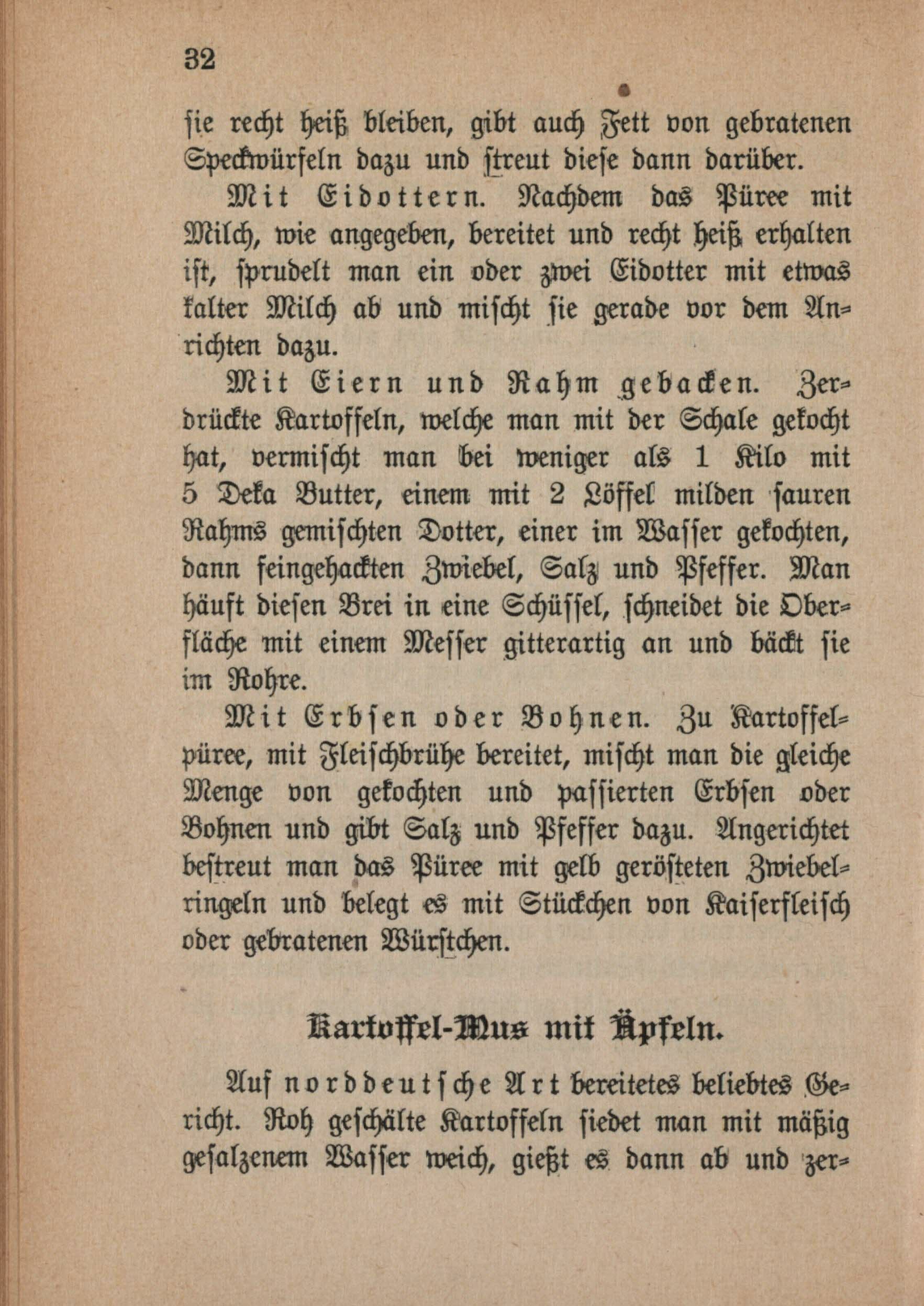 32

sie recht heiß bleiben, gibt auch Fett von gebratenen Speckwürfeln dazu und streut diese dann darüber.

Mit Eidottern. Nachdem das Püree mit Milch, wie angegeben, bereitet und recht heiß erhalten ist, sprudelt man ein oder zwei Eidotter mit etwas kalter Milch ab und mischt sie gerade vor dem Anrichten dazu.

Mit Eiern und Rahm gebacken. Zerdrückte Kartoffeln, welche man mit der Schale gekocht hat, vermischt man bei weniger als 1 Kilo mit 5 Deka Butter, einem mit 2 Löffel milden sauren Rahms gemischten Dotter, einer im Wasser gekochten, dann feingehackten Zwiebel, Salz und Pfeffer. Man häuft diesen Brei in eine Schüssel, schneidet die Oberfläche mit einem Messer gitterartig an und bäckt sie im Rohre.

Mit Erbsen oder Bohnen. Zu Kartoffelpüree, mit Fleischbrühe bereitet, mischt man die gleiche Menge von gekochten und passierten Erbsen oder Bohnen und gibt Salz und Pfeffer dazu. Angerichtet bestreut man das Püree mit gelb gerösteten Zwiebelringeln und belegt es mit Stückchen von Kaiserfleisch oder gebratenen Würstchen.

Kartoffel-Mus mit Äpfeln.

Auf norddeutsche Art bereitetes beliebtes Gericht. Roh geschälte Kartoffeln siedet man mit mäßig gesalzenem Wasser weich, gießt es dann ab und zer-